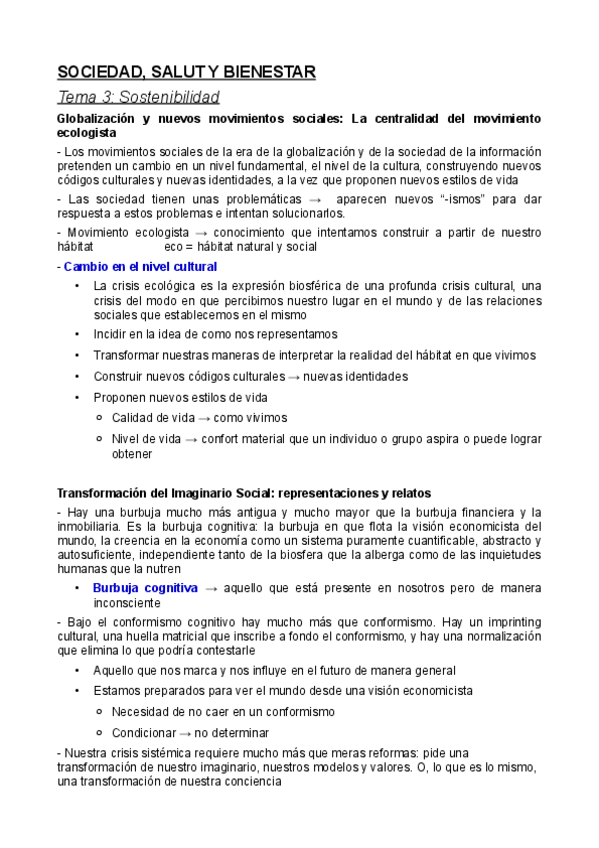 SOCIEDAD, SALUT Y BIENESTAR

Tema 3: Sostenibilidad

Globalización y nuevos movimientos sociales: La centralidad del movimiento ecologista

- Los movimientos sociales de la era de la globalización y de la sociedad de la información pretenden un cambio en un nivel fundamental, el nivel de la cultura, construyendo nuevos códigos culturales y nuevas identidades, a la vez que proponen nuevos estilos de vida

- Las sociedad tienen unas problemáticas → aparecen nuevos "-ismos" para dar respuesta a estos problemas e intentan solucionarlos.

- Movimiento ecologista → conocimiento que intentamos construir a partir de nuestro hábitat eco = hábitat natural y social

- Cambio en el nivel cultural

• La crisis ecológica es la expresión biosférica de una profunda crisis cultural, una crisis del modo en que percibimos nuestro lugar en el mundo y de las relaciones sociales que establecemos en el mismo

• Incidir en la idea de como nos representamos

• Transformar nuestras maneras de interpretar la realidad del hábitat en que vivimos

• Construir nuevos códigos culturales → nuevas identidades

• Proponen nuevos estilos de vida

○ Calidad de vida → como vivimos

○ Nivel de vida → confort material que un individuo o grupo aspira o puede lograr obtener

Transformación del Imaginario Social: representaciones y relatos

- Hay una burbuja mucho más antigua y mucho mayor que la burbuja financiera y la inmobiliaria. Es la burbuja cognitiva: la burbuja en que flota la visión economicista del mundo, la creencia en la economía como un sistema puramente cuantificable, abstracto y autosuficiente, independiente tanto de la biosfera que la alberga como de las inquietudes humanas que la nutren

• Burbuja cognitiva → aquello que está presente en nosotros pero de manera inconsciente

- Bajo el conformismo cognitivo hay mucho más que conformismo. Hay un imprinting cultural, una huella matricial que inscribe a fondo el conformismo, y hay una normalización que elimina lo que podría contestarle

• Aquello que nos marca y nos influye en el futuro de manera general

• Estamos preparados para ver el mundo desde una visión economicista

○ Necesidad de no caer en un conformismo

○ Condicionar → no determinar

- Nuestra crisis sistémica requiere mucho más que meras reformas: pide una transformación de nuestro imaginario, nuestros modelos y valores. O, lo que es lo mismo, una transformación de nuestra conciencia